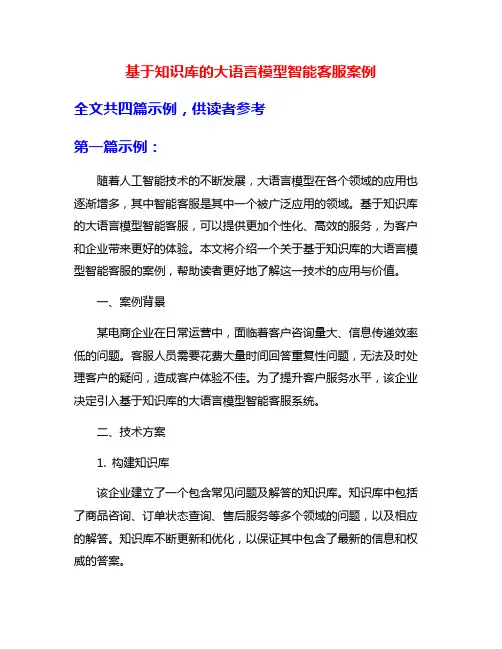 基于知识库的大语言模型智能客服案例

全文共四篇示例，供读者参考

第一篇示例：

随着人工智能技术的不断发展，大语言模型在各个领域的应用也逐渐增多，其中智能客服是其中一个被广泛应用的领域。基于知识库的大语言模型智能客服，可以提供更加个性化、高效的服务，为客户和企业带来更好的体验。本文将介绍一个关于基于知识库的大语言模型智能客服的案例，帮助读者更好地了解这一技术的应用与价值。

一、案例背景

某电商企业在日常运营中，面临着客户咨询量大、信息传递效率低的问题。客服人员需要花费大量时间回答重复性问题，无法及时处理客户的疑问，造成客户体验不佳。为了提升客户服务水平，该企业决定引入基于知识库的大语言模型智能客服系统。

二、技术方案

1. 构建知识库

该企业建立了一个包含常见问题及解答的知识库。知识库中包括了商品咨询、订单状态查询、售后服务等多个领域的问题，以及相应的解答。知识库不断更新和优化，以保证其中包含了最新的信息和权威的答案。